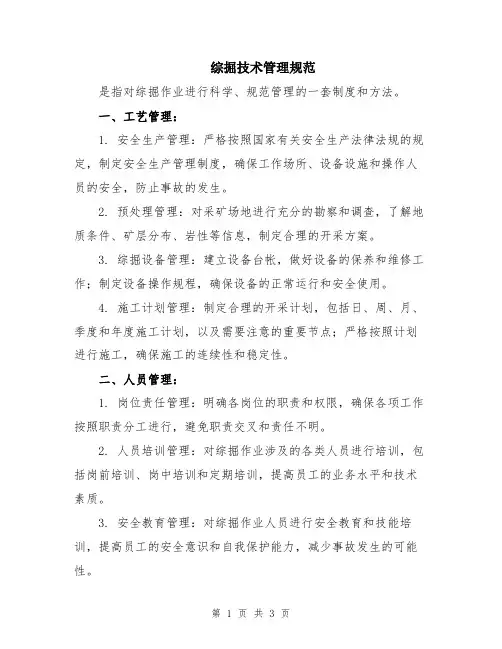 综掘技术管理规范

是指对综掘作业进行科学、规范管理的一套制度和方法。

一、工艺管理：

1. 安全生产管理：严格按照国家有关安全生产法律法规的规定，制定安全生产管理制度，确保工作场所、设备设施和操作人员的安全，防止事故的发生。

2. 预处理管理：对采矿场地进行充分的勘察和调查，了解地质条件、矿层分布、岩性等信息，制定合理的开采方案。

3. 综掘设备管理：建立设备台帐，做好设备的保养和维修工作；制定设备操作规程，确保设备的正常运行和安全使用。

4. 施工计划管理：制定合理的开采计划，包括日、周、月、季度和年度施工计划，以及需要注意的重要节点；严格按照计划进行施工，确保施工的连续性和稳定性。

二、人员管理：

1. 岗位责任管理：明确各岗位的职责和权限，确保各项工作按照职责分工进行，避免职责交叉和责任不明。

2. 人员培训管理：对综掘作业涉及的各类人员进行培训，包括岗前培训、岗中培训和定期培训，提高员工的业务水平和技术素质。

3. 安全教育管理：对综掘作业人员进行安全教育和技能培训，提高员工的安全意识和自我保护能力，减少事故发生的可能性。

第 1 页 共 3 页